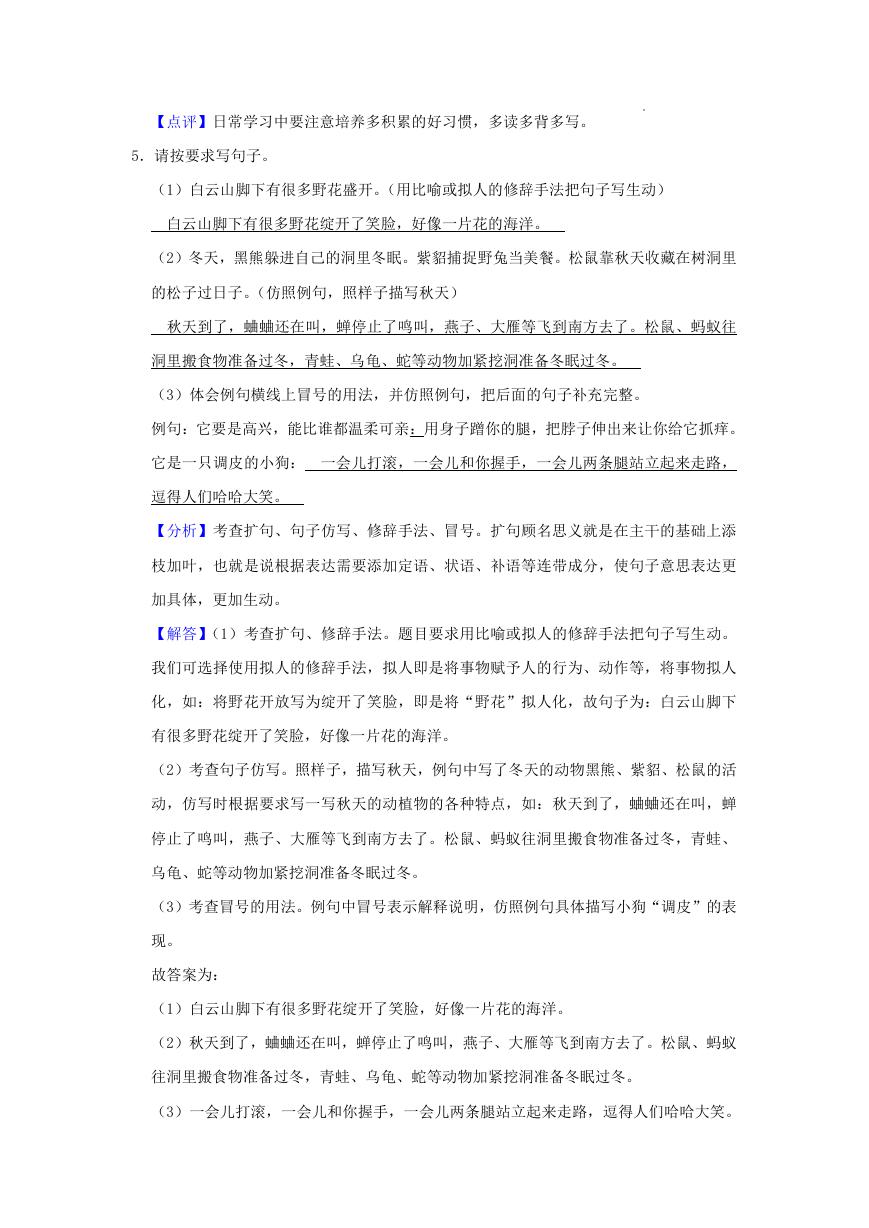 【点评】日常学习中要注意培养多积累的好习惯，多读多背多写。

5．请按要求写句子。

（1）白云山脚下有很多野花盛开。（用比喻或拟人的修辞手法把句子写生动）

白云山脚下有很多野花绽开了笑脸，好像一片花的海洋。

（2）冬天，黑熊躲进自己的洞里冬眠。紫貂捕捉野兔当美餐。松鼠靠秋天收藏在树洞里的松子过日子。（仿照例句，照样子描写秋天）

秋天到了，蛐蛐还在叫，蝉停止了鸣叫，燕子、大雁等飞到南方去了。松鼠、蚂蚁往洞里搬食物准备过冬，青蛙、乌龟、蛇等动物加紧挖洞准备冬眠过冬。

（3）体会例句横线上冒号的用法，并仿照例句，把后面的句子补充完整。

例句：它要是高兴，能比谁都温柔可亲：用身子蹭你的腿，把脖子伸出来让你给它抓痒。

它是一只调皮的小狗：一会儿打滚，一会儿和你握手，一会儿两条腿站立起来走路，逗得人们哈哈大笑。

【分析】考查扩句、句子仿写、修辞手法、冒号。扩句顾名思义就是在主干的基础上添枝加叶，也就是说根据表达需要添加定语、状语、补语等连带成分，使句子意思表达更加具体，更加生动。

【解答】（1）考查扩句、修辞手法。题目要求用比喻或拟人的修辞手法把句子写生动。我们可选择使用拟人的修辞手法，拟人即是将事物赋予人的行为、动作等，将事物拟人化，如：将野花开放写为绽开了笑脸，即是将“野花”拟人化，故句子为：白云山脚下有很多野花绽开了笑脸，好像一片花的海洋。

（2）考查句子仿写。照样子，描写秋天，例句中写了冬天的动物黑熊、紫貂、松鼠的活动，仿写时根据要求写一写秋天的动植物的各种特点，如：秋天到了，蛐蛐还在叫，蝉停止了鸣叫，燕子、大雁等飞到南方去了。松鼠、蚂蚁往洞里搬食物准备过冬，青蛙、乌龟、蛇等动物加紧挖洞准备冬眠过冬。

（3）考查冒号的用法。例句中冒号表示解释说明，仿照例句具体描写小狗“调皮”的表现。

故答案为：

（1）白云山脚下有很多野花绽开了笑脸，好像一片花的海洋。

（2）秋天到了，蛐蛐还在叫，蝉停止了鸣叫，燕子、大雁等飞到南方去了。松鼠、蚂蚁往洞里搬食物准备过冬，青蛙、乌龟、蛇等动物加紧挖洞准备冬眠过冬。

（3）一会儿打滚，一会儿和你握手，一会儿两条腿站立起来走路，逗得人们哈哈大笑。